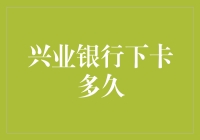 兴业银行下卡多久